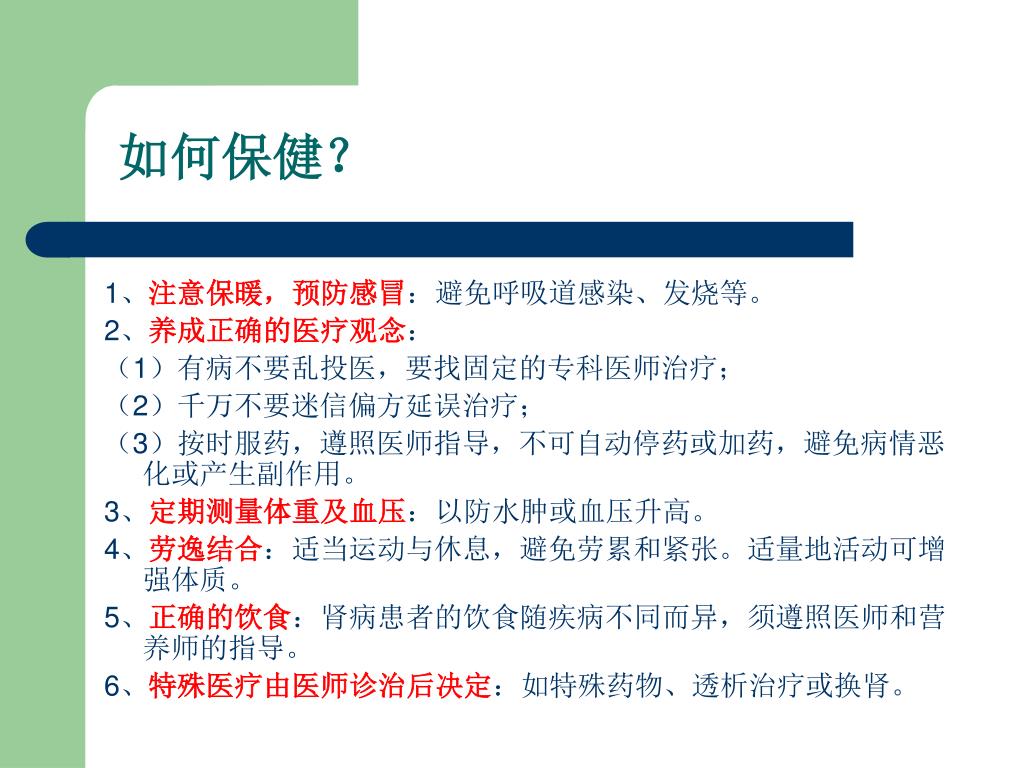 如何保健?

1、注意保暖，预防感冒：避免呼吸道感染、发烧等。
2、养成正确的医疗观念：
（1）有病不要乱投医，要找固定的专科医师治疗；
（2）千万不要迷信偏方延误治疗；
（3）按时服药，遵照医师指导，不可自动停药或加药，避免病情恶化或产生副作用。
3、定期测量体重及血压：以防水肿或血压升高。
4、劳逸结合：适当运动与休息，避免劳累和紧张。适量地活动可增强体质。
5、正确的饮食：肾病患者的饮食随疾病不同而异，须遵照医师和营养师的指导。
6、特殊医疗由医师诊治后决定：如特殊药物、透析治疗或换肾。